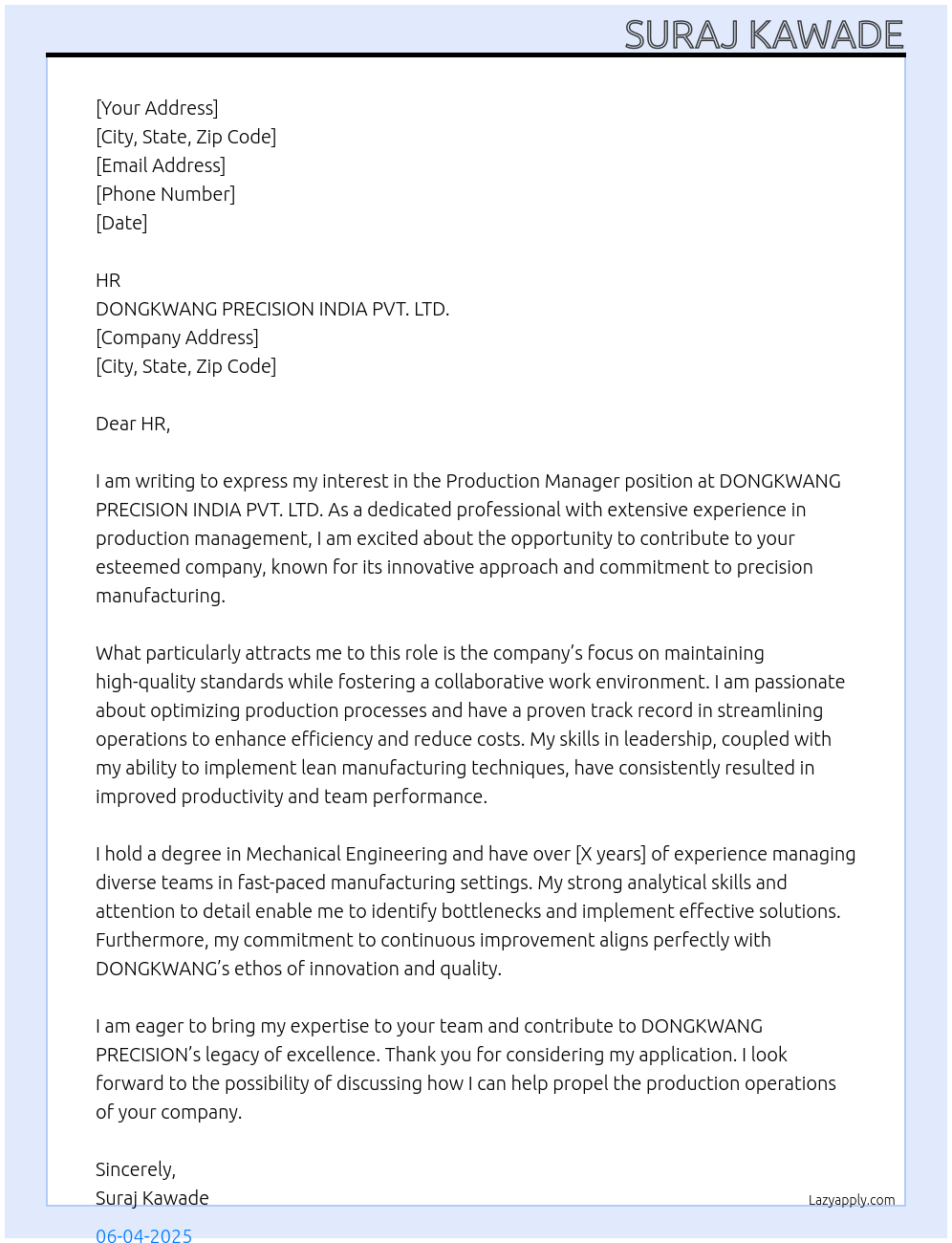 SURAJ KAWADE

[Your Address]
[City, State, Zip Code]
[Email Address]
[Phone Number]
[Date]

HR
DONGKWANG PRECISION INDIA PVT. LTD.
[Company Address]
[City, State, Zip Code]

Dear HR,

I am writing to express my interest in the Production Manager position at DONGKWANG PRECISION INDIA PVT. LTD. As a dedicated professional with extensive experience in production management, I am excited about the opportunity to contribute to your esteemed company, known for its innovative approach and commitment to precision manufacturing.

What particularly attracts me to this role is the company's focus on maintaining high-quality standards while fostering a collaborative work environment. I am passionate about optimizing production processes and have a proven track record in streamlining operations to enhance efficiency and reduce costs. My skills in leadership, coupled with my ability to implement lean manufacturing techniques, have consistently resulted in improved productivity and team performance.

I hold a degree in Mechanical Engineering and have over [X years] of experience managing diverse teams in fast-paced manufacturing settings. My strong analytical skills and attention to detail enable me to identify bottlenecks and implement effective solutions. Furthermore, my commitment to continuous improvement aligns perfectly with DONGKWANG's ethos of innovation and quality.

I am eager to bring my expertise to your team and contribute to DONGKWANG PRECISION's legacy of excellence. Thank you for considering my application. I look forward to the possibility of discussing how I can help propel the production operations of your company.

Sincerely,
Suraj Kawade

Lazyapply.com

06-04-2025